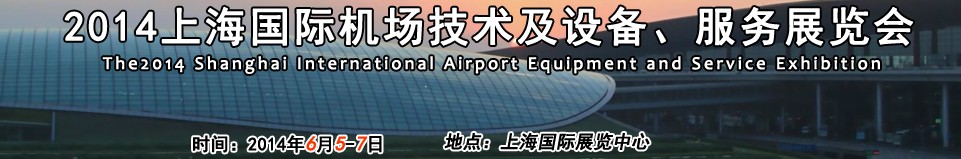 2014上海国际机场技术及设备、服务展览会
The2014 Shanghai International Airport Equipment and Service Exhibition

时间：2014年6月5-7日

地点：上海国际展览中心